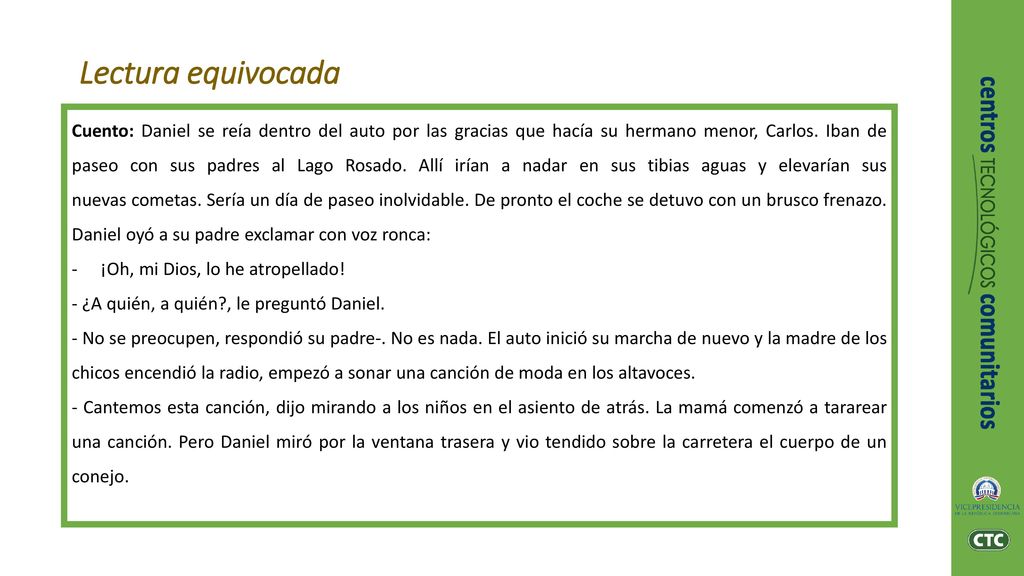 Lectura equivocada

Cuento: Daniel se reía dentro del auto por las gracias que hacía su hermano menor, Carlos. Iban de paseo con sus padres al Lago Rosado. Allí irían a nadar en sus tibias aguas y elevarían sus nuevas cometas. Sería un día de paseo inolvidable. De pronto el coche se detuvo con un brusco frenazo. Daniel oyó a su padre exclamar con voz ronca:

- ¡Oh, mi Dios, lo he atropellado!

- ¿A quién, a quién?, le preguntó Daniel.

- No se preocupen, respondió su padre-. No es nada. El auto inició su marcha de nuevo y la madre de los chicos encendió la radio, empezó a sonar una canción de moda en los altavoces.

- Cantemos esta canción, dijo mirando a los niños en el asiento de atrás. La mamá comenzó a tararear una canción. Pero Daniel miró por la ventana trasera y vio tendido sobre la carretera el cuerpo de un conejo.

centros TECNOLÓGICOS comunitarios

VICEPRESIDENCIA DE LA REPÚBLICA DOMINICANA

CTC